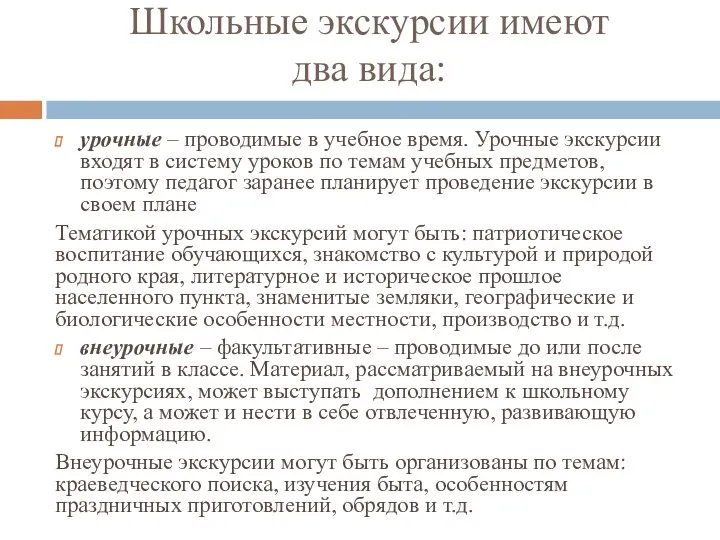 Школьные экскурсии имеют два вида:

урочные – проводимые в учебное время. Урочные экскурсии входят в систему уроков по темам учебных предметов, поэтому педагог заранее планирует проведение экскурсии в своем плане

Тематикой урочных экскурсий могут быть: патриотическое воспитание обучающихся, знакомство с культурой и природой родного края, литературное и историческое прошлое населенного пункта, знаменитые земляки, географические и биологические особенности местности, производство и т.д.

внеурочные – факультативные – проводимые до или после занятий в классе. Материал, рассматриваемый на внеурочных экскурсиях, может выступать дополнением к школьному курсу, а может и нести в себе отвлеченную, развивающую информацию.

Внеурочные экскурсии могут быть организованы по темам: краеведческого поиска, изучения быта, особенностям праздничных приготовлений, обрядов и т.д.